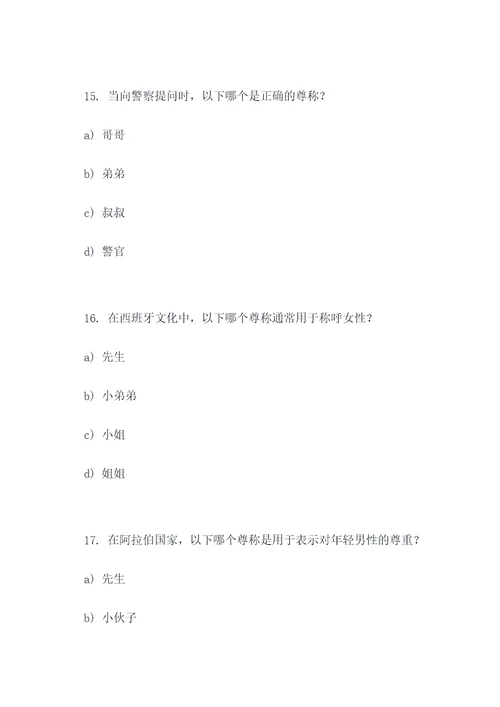 15. 当向警察提问时，以下哪个是正确的尊称？

a) 哥哥

b) 弟弟

c) 叔叔

d) 警官

16. 在西班牙文化中，以下哪个尊称通常用于称呼女性？

a) 先生

b) 小弟弟

c) 小姐

d) 姐姐

17. 在阿拉伯国家，以下哪个尊称是用于表示对年轻男性的尊重？

a) 先生

b) 小伙子